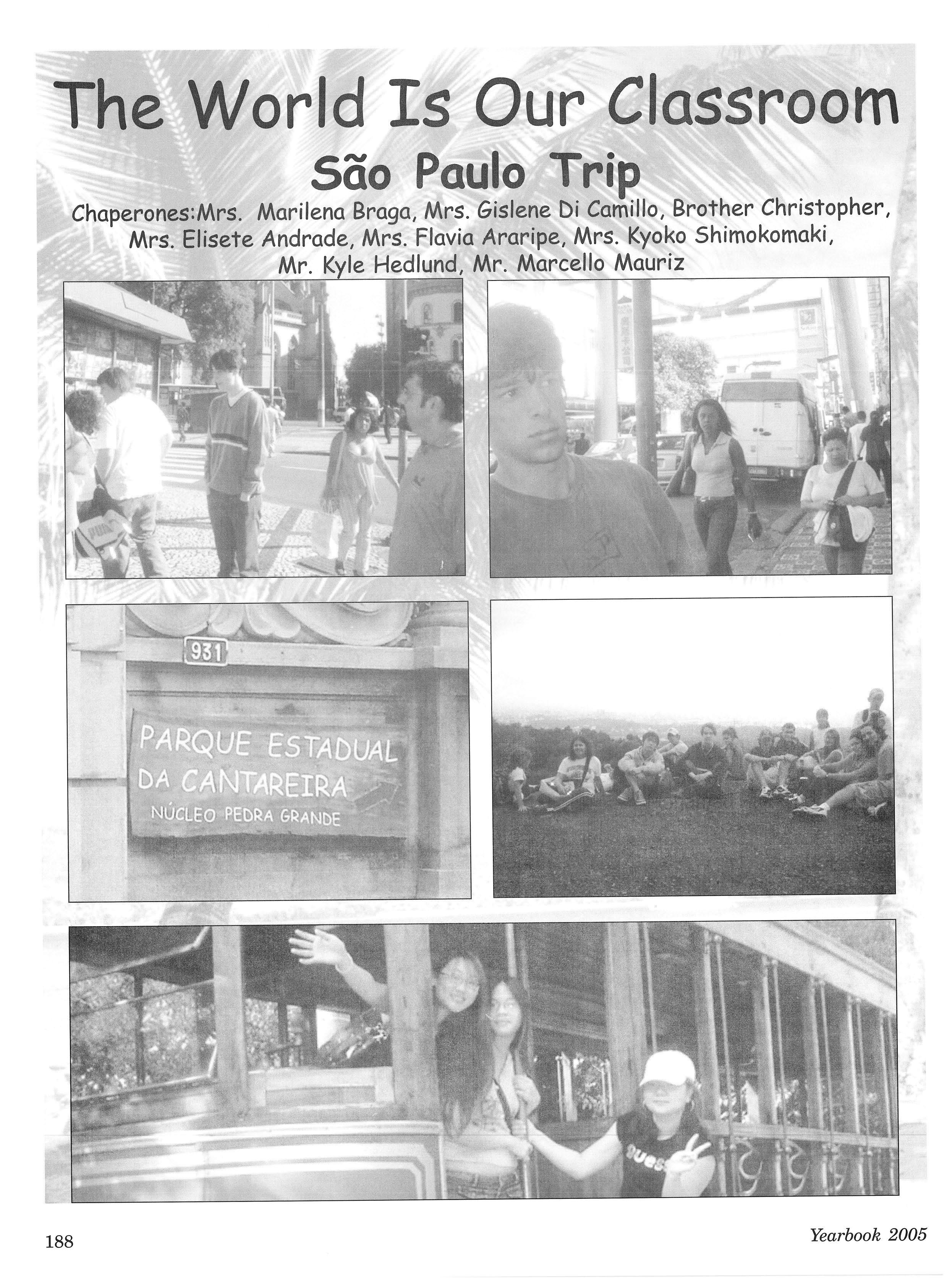 The World Is Our Classroom

São Paulo Trip

Chaperones:Mrs. Marilena Braga, Mrs. Gislene Di Camillo, Brother Christopher, Mrs. Elisete Andrade, Mrs. Flavia Araripe, Mrs. Kyoko Shimokomaki, Mr. Kyle Hedlund, Mr. Marcello Mauriz

931

PARQUE ESTADUAL
DA CANTAREIRA
NÚCLEO PEDRA GRANDE

188

Yearbook 2005